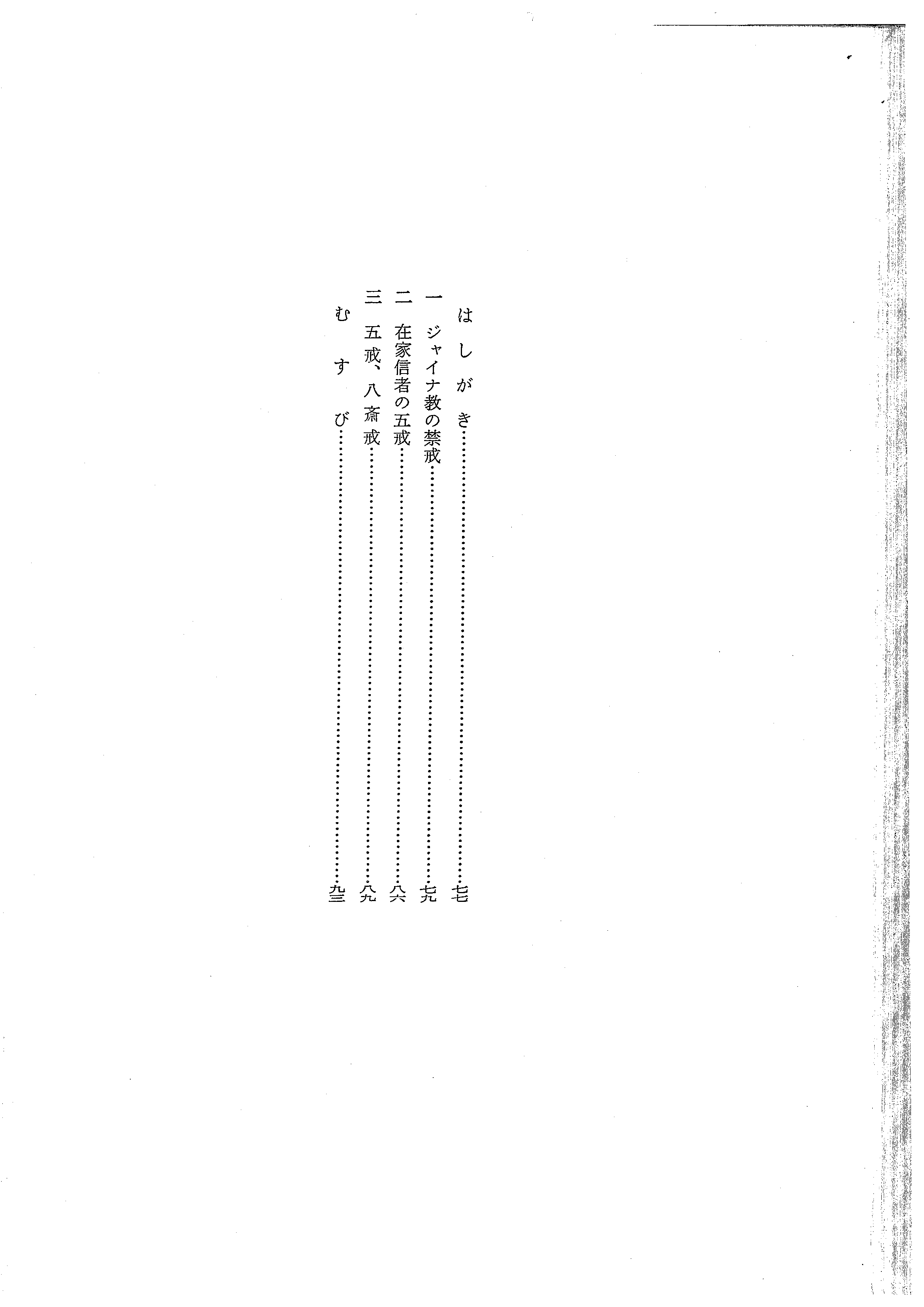 はしがき 七七

一 ジャイナ教の禁戒 七九

二 在家信者の五戒 八六

三 五戒、八斎戒 八九

むすび 九三